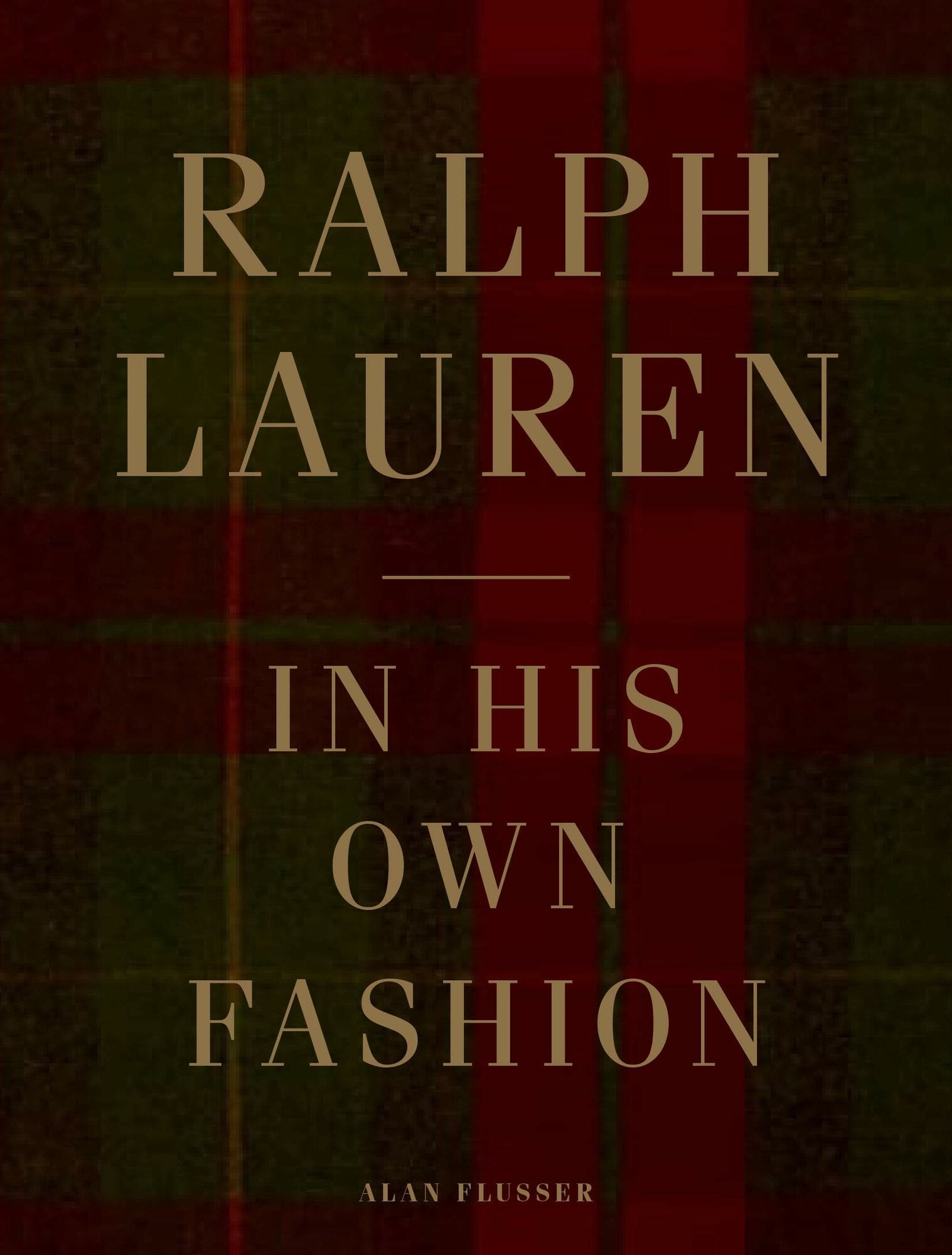 RALPH LAUREN

IN HIS OWN FASHION

ALAN FLUSSER